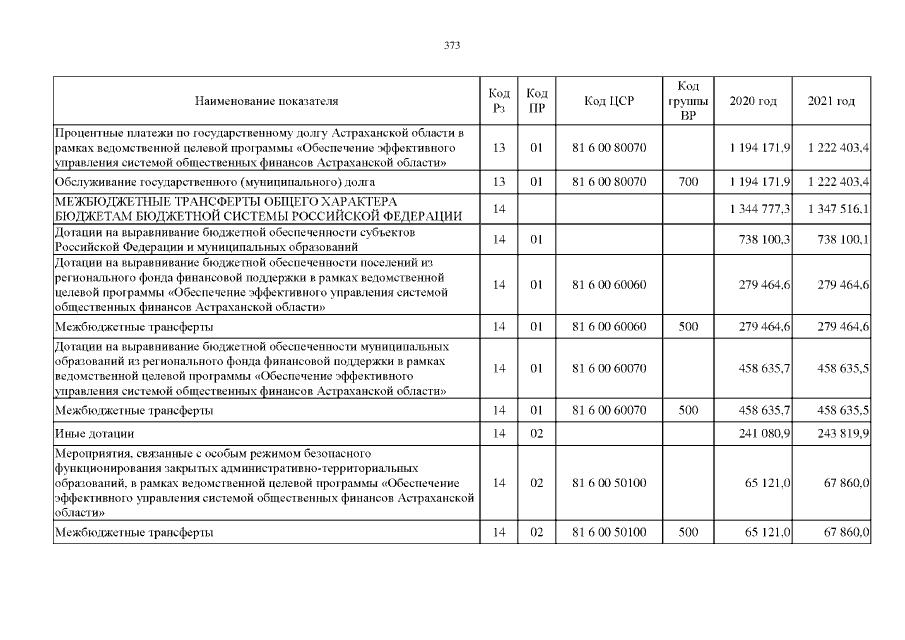 373

| Наименование показателя | Код Рз | Код ПР | Код ЦСР | Код группы ВР | 2020 год | 2021 год |
|---|---|---|---|---|---|---|
| Процентные платежи по государственному долгу Астраханской области в рамках ведомственной целевой программы «Обеспечение эффективного управления системой общественных финансов Астраханской области» | 13 | 01 | 81 6 00 80070 | | 1 194 171,9 | 1 222 403,4 |
| Обслуживание государственного (муниципального) долга | 13 | 01 | 81 6 00 80070 | 700 | 1 194 171,9 | 1 222 403,4 |
| МЕЖБЮДЖЕТНЫЕ ТРАНСФЕРТЫ ОБЩЕГО ХАРАКТЕРА БЮДЖЕТАМ БЮДЖЕТНОЙ СИСТЕМЫ РОССИЙСКОЙ ФЕДЕРАЦИИ | 14 | | | | 1 344 777,3 | 1 347 516,1 |
| Дотации на выравнивание бюджетной обеспеченности субъектов Российской Федерации и муниципальных образований | 14 | 01 | | | 738 100,3 | 738 100,1 |
| Дотации на выравнивание бюджетной обеспеченности поселений из регионального фонда финансовой поддержки в рамках ведомственной целевой программы «Обеспечение эффективного управления системой общественных финансов Астраханской области» | 14 | 01 | 81 6 00 60060 | | 279 464,6 | 279 464,6 |
| Межбюджетные трансферты | 14 | 01 | 81 6 00 60060 | 500 | 279 464,6 | 279 464,6 |
| Дотации на выравнивание бюджетной обеспеченности муниципальных образований из регионального фонда финансовой поддержки в рамках ведомственной целевой программы «Обеспечение эффективного управления системой общественных финансов Астраханской области» | 14 | 01 | 81 6 00 60070 | | 458 635,7 | 458 635,5 |
| Межбюджетные трансферты | 14 | 01 | 81 6 00 60070 | 500 | 458 635,7 | 458 635,5 |
| Иные дотации | 14 | 02 | | | 241 080,9 | 243 819,9 |
| Мероприятия, связанные с особым режимом безопасного функционирования закрытых административно-территориальных образований, в рамках ведомственной целевой программы «Обеспечение эффективного управления системой общественных финансов Астраханской области» | 14 | 02 | 81 6 00 50100 | | 65 121,0 | 67 860,0 |
| Межбюджетные трансферты | 14 | 02 | 81 6 00 50100 | 500 | 65 121,0 | 67 860,0 |